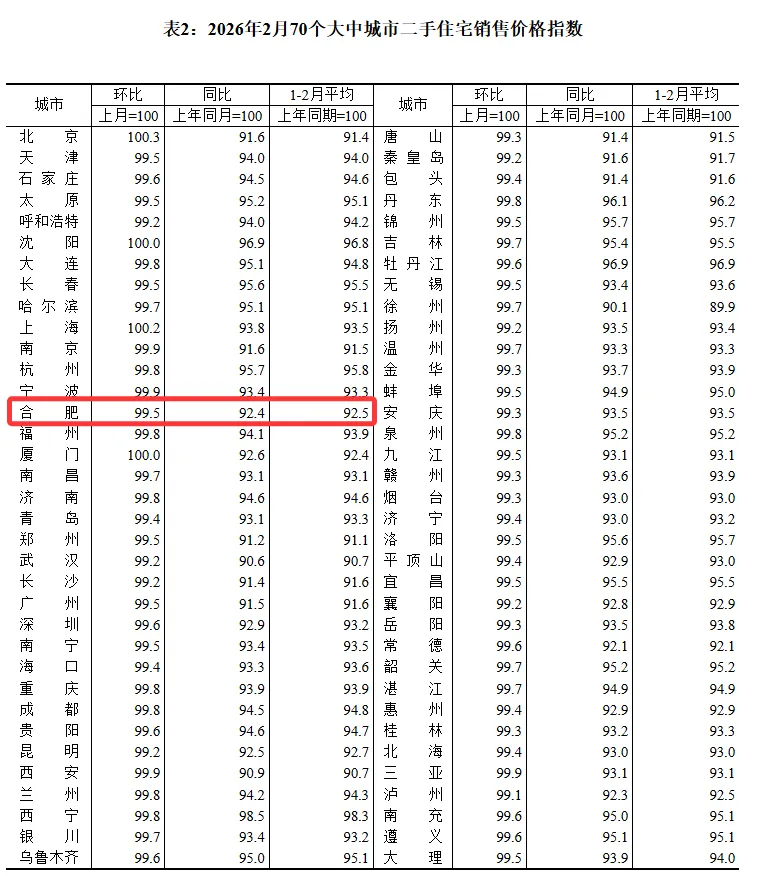 表2：2026年2月70个大中城市二手住宅销售价格指数

| 城市 | 环比 | 同比 | 1-2月平均 | 城市 | 环比 | 同比 | 1-2月平均 |
|---|---|---|---|---|---|---|---|
|  | 上月=100 | 上年同月=100 | 上年同期=100 |  | 上月=100 | 上年同月=100 | 上年同期=100 |
| 北京 | 100.3 | 91.6 | 91.4 | 唐山 | 99.3 | 91.4 | 91.5 |
| 天津 | 99.5 | 94.0 | 94.0 | 秦皇岛 | 99.2 | 91.6 | 91.7 |
| 石家庄 | 99.6 | 94.5 | 94.6 | 包头 | 99.4 | 91.4 | 91.6 |
| 太原 | 99.5 | 95.2 | 95.1 | 丹东 | 99.8 | 96.1 | 96.2 |
| 呼和浩特 | 99.2 | 94.0 | 94.2 | 锦州 | 99.5 | 95.7 | 95.7 |
| 沈阳 | 100.0 | 96.9 | 96.8 | 吉林 | 99.7 | 95.4 | 95.5 |
| 大连 | 99.8 | 95.1 | 94.8 | 牡丹江 | 99.6 | 96.9 | 96.9 |
| 长春 | 99.5 | 95.6 | 95.5 | 无锡 | 99.5 | 93.4 | 93.6 |
| 哈尔滨 | 99.7 | 95.1 | 95.1 | 徐州 | 99.7 | 90.1 | 89.9 |
| 上海 | 100.2 | 93.8 | 93.5 | 扬州 | 99.2 | 93.5 | 93.4 |
| 南京 | 99.9 | 91.6 | 91.5 | 温州 | 99.7 | 93.3 | 93.3 |
| 杭州 | 99.8 | 95.7 | 95.8 | 金华 | 99.3 | 93.7 | 93.9 |
| 宁波 | 99.9 | 93.4 | 93.3 | 蚌埠 | 99.5 | 94.9 | 95.0 |
| 合肥 | 99.5 | 92.4 | 92.5 | 安庆 | 99.3 | 93.5 | 93.5 |
| 福州 | 99.8 | 94.1 | 93.9 | 泉州 | 99.8 | 95.2 | 95.2 |
| 厦门 | 100.0 | 92.6 | 92.4 | 九江 | 99.5 | 93.1 | 93.1 |
| 南昌 | 99.7 | 93.1 | 93.1 | 赣州 | 99.3 | 93.6 | 93.9 |
| 济南 | 99.8 | 94.6 | 94.6 | 烟台 | 99.3 | 93.0 | 93.0 |
| 青岛 | 99.4 | 93.1 | 93.3 | 济宁 | 99.4 | 93.0 | 93.2 |
| 郑州 | 99.5 | 91.2 | 91.1 | 洛阳 | 99.5 | 95.6 | 95.7 |
| 武汉 | 99.2 | 90.6 | 90.7 | 平顶山 | 99.4 | 92.9 | 93.0 |
| 长沙 | 99.2 | 91.4 | 91.6 | 宜昌 | 99.5 | 95.5 | 95.5 |
| 广州 | 99.5 | 91.5 | 91.6 | 襄阳 | 99.2 | 92.8 | 92.9 |
| 深圳 | 99.6 | 92.9 | 93.2 | 岳阳 | 99.3 | 93.5 | 93.8 |
| 南宁 | 99.5 | 93.4 | 93.5 | 常德 | 99.6 | 92.1 | 92.1 |
| 海口 | 99.4 | 93.3 | 93.6 | 韶关 | 99.7 | 95.2 | 95.2 |
| 重庆 | 99.8 | 93.9 | 93.9 | 湛江 | 99.7 | 94.9 | 94.9 |
| 成都 | 99.8 | 94.5 | 94.8 | 惠州 | 99.4 | 92.9 | 92.9 |
| 贵阳 | 99.6 | 94.6 | 94.7 | 桂林 | 99.3 | 93.2 | 93.3 |
| 昆明 | 99.2 | 92.5 | 92.7 | 北海 | 99.4 | 93.0 | 93.0 |
| 西安 | 99.9 | 90.9 | 90.7 | 三亚 | 99.9 | 93.1 | 93.1 |
| 兰州 | 99.8 | 94.2 | 94.3 | 泸州 | 99.1 | 92.3 | 92.5 |
| 西宁 | 99.8 | 98.5 | 98.3 | 南充 | 99.6 | 95.0 | 95.1 |
| 银川 | 99.7 | 93.4 | 93.2 | 遵义 | 99.6 | 95.1 | 95.1 |
| 乌鲁木齐 | 99.6 | 95.0 | 95.1 | 大理 | 99.5 | 93.9 | 94.0 |